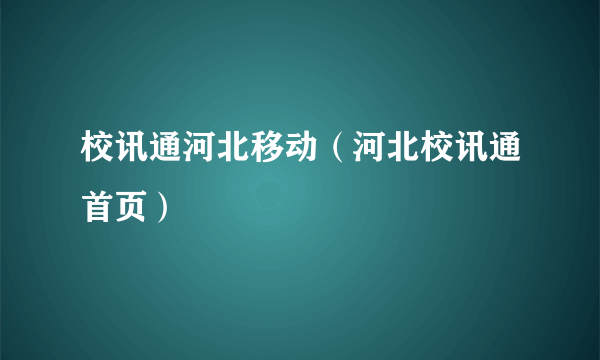 校讯通河北移动（河北校讯通首页）